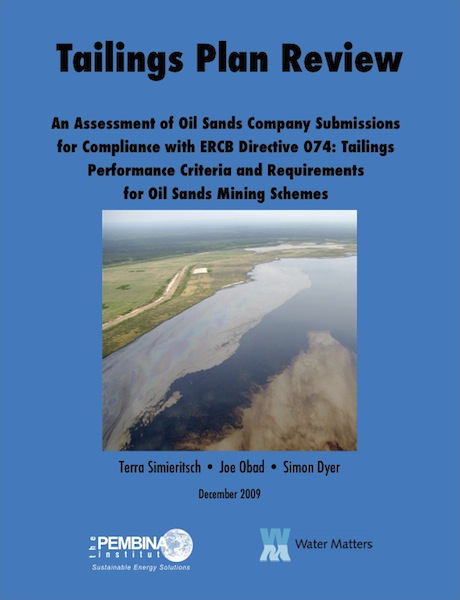 Tailings Plan Review

An Assessment of Oil Sands Company Submissions for Compliance with ERCB Directive 074: Tailings Performance Criteria and Requirements for Oil Sands Mining Schemes

Terra Simieritsch • Joe Obad • Simon Dyer

December 2009

the PEMBINA institute
Sustainable Energy Solutions

Water Matters